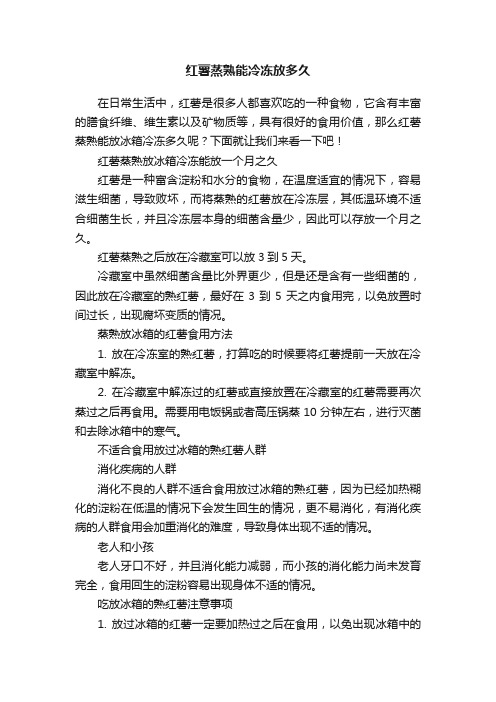 红薯蒸熟能冷冻放多久

在日常生活中，红薯是很多人都喜欢吃的一种食物，它含有丰富的膳食纤维、维生素以及矿物质等，具有很好的食用价值，那么红薯蒸熟能放冰箱冷冻多久呢？下面就让我们来看一下吧！

红薯蒸熟放冰箱冷冻能放一个月之久

红薯是一种富含淀粉和水分的食物，在温度适宜的情况下，容易滋生细菌，导致败坏，而将蒸熟的红薯放在冷冻层，其低温环境不适合细菌生长，并且冷冻层本身的细菌含量少，因此可以存放一个月之久。

红薯蒸熟之后放在冷藏室可以放 3 到 5 天。

冷藏室中虽然细菌含量比外界更少，但是还是含有一些细菌的，因此放在冷藏室的熟红薯，最好在 3 到 5 天之内食用完，以免放置时间过长，出现腐坏变质的情况。

蒸熟放冰箱的红薯食用方法

1. 放在冷冻室的熟红薯，打算吃的时候要将红薯提前一天放在冷藏室中解冻。

2. 在冷藏室中解冻过的红薯或直接放置在冷藏室的红薯需要再次蒸过之后再食用。需要用电饭锅或者高压锅蒸 10 分钟左右，进行灭菌和去除冰箱中的寒气。

不适合食用放过冰箱的熟红薯人群

消化疾病的人群

消化不良的人群不适合食用放过冰箱的熟红薯，因为已经加热糊化的淀粉在低温的情况下会发生回生的情况，更不易消化，有消化疾病的人群食用会加重消化的难度，导致身体出现不适的情况。

老人和小孩

老人牙口不好，并且消化能力减弱，而小孩的消化能力尚未发育完全，食用回生的淀粉容易出现身体不适的情况。

吃放冰箱的熟红薯注意事项

1. 放过冰箱的红薯一定要加热过之后在食用，以免出现冰箱中的